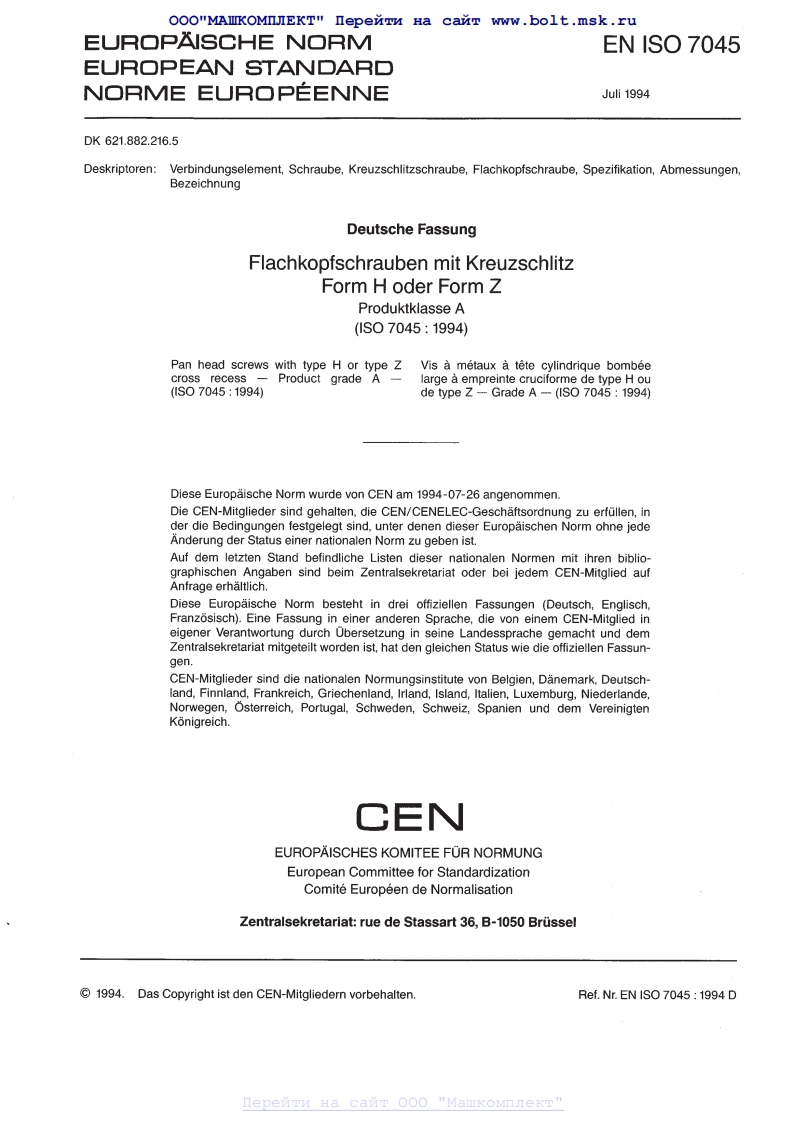 ООО"МАШКОМПЛЕКТ" Перейти на сайт www.bolt.msk.ru

EUROPÄISCHE NORM
EUROPEAN STANDARD
NORME EUROPÉENNE

EN ISO 7045

Juli 1994

DK 621.882.216.5

Deskriptoren: Verbindungselement, Schraube, Kreuzschlitzschraube, Flachkopfschraube, Spezifikation, Abmessungen, Bezeichnung

Deutsche Fassung

Flachkopfschrauben mit Kreuzschlitz
Form H oder Form Z
Produktklasse A
(ISO 7045 : 1994)

Pan head screws with type H or type Z cross recess — Product grade A — (ISO 7045 : 1994)

Vis à métaux à tête cylindrique bombée large à empreinte cruciforme de type H ou de type Z — Grade A — (ISO 7045 : 1994)

Diese Europäische Norm wurde von CEN am 1994-07-26 angenommen.

Die CEN-Mitglieder sind gehalten, die CEN/CENELEC-Geschäftsordnung zu erfüllen, in der die Bedingungen festgelegt sind, unter denen dieser Europäischen Norm ohne jede Änderung der Status einer nationalen Norm zu geben ist.

Auf dem letzten Stand befindliche Listen dieser nationalen Normen mit ihren bibliographischen Angaben sind beim Zentralsekretariat oder bei jedem CEN-Mitglied auf Anfrage erhältlich.

Diese Europäische Norm besteht in drei offiziellen Fassungen (Deutsch, Englisch, Französisch). Eine Fassung in einer anderen Sprache, die von einem CEN-Mitglied in eigener Verantwortung durch Übersetzung in seine Landessprache gemacht und dem Zentralsekretariat mitgeteilt worden ist, hat den gleichen Status wie die offiziellen Fassungen.

CEN-Mitglieder sind die nationalen Normungsinstitute von Belgien, Dänemark, Deutschland, Finnland, Frankreich, Griechenland, Irland, Island, Italien, Luxemburg, Niederlande, Norwegen, Österreich, Portugal, Schweden, Schweiz, Spanien und dem Vereinigten Königreich.

CEN

EUROPÄISCHES KOMITEE FÜR NORMUNG
European Committee for Standardization
Comité Européen de Normalisation

Zentralsekretariat: rue de Stassart 36, B-1050 Brüssel

© 1994. Das Copyright ist den CEN-Mitgliedern vorbehalten.

Ref. Nr. EN ISO 7045 : 1994 D

Перейти на сайт ООО "Машкомплект"